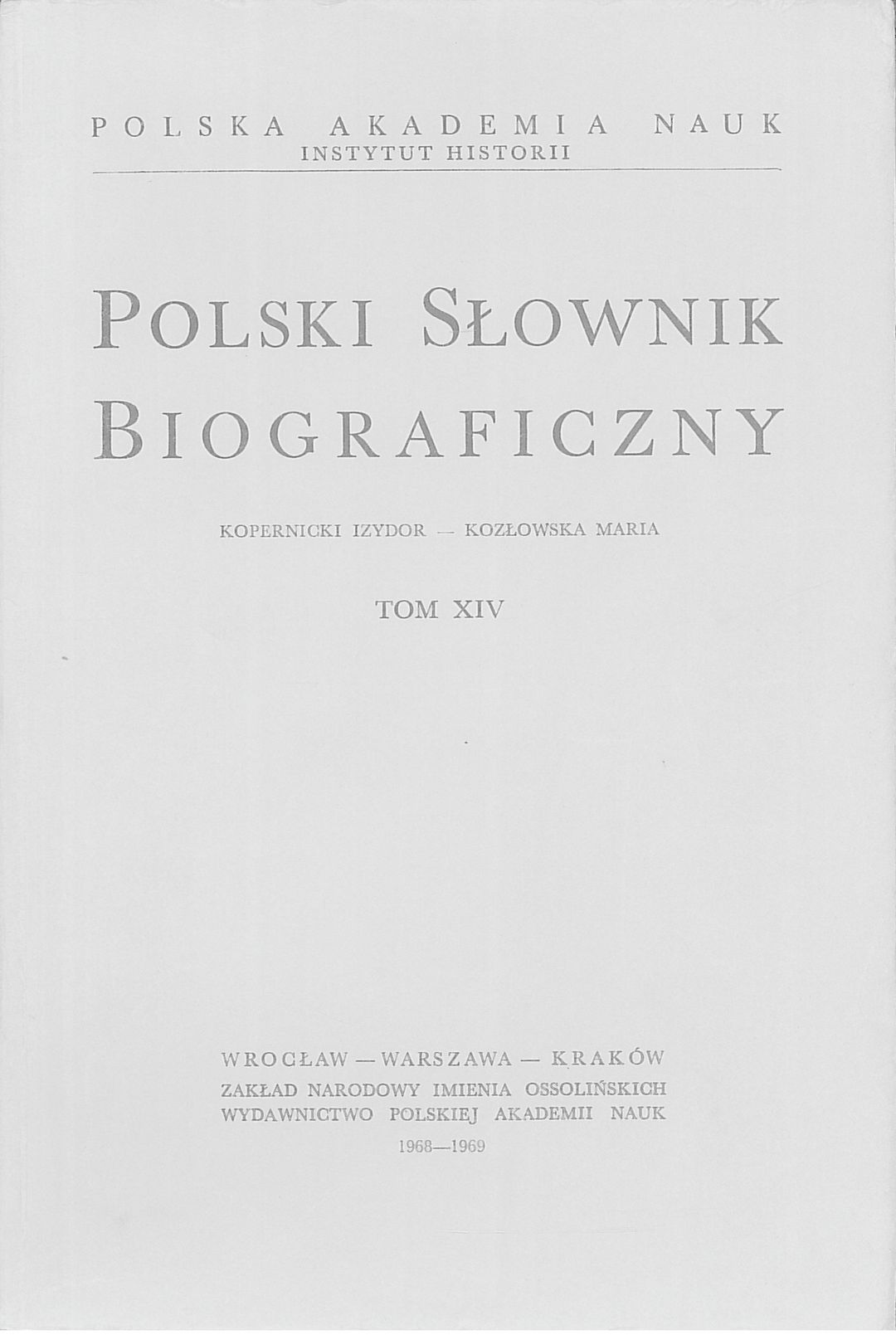 POLSKA AKADEMIA NAUK
INSTYTUT HISTORII

POLSKI SŁOWNIK BIOGRAFICZNY

KOPERNICKI IZYDOR — KOZŁOWSKA MARIA

TOM XIV

WROCŁAW — WARSZAWA — KRAKÓW
ZAKŁAD NARODOWY IMIENIA OSSOLIŃSKICH
WYDAWNICTWO POLSKIEJ AKADEMII NAUK
1968—1969